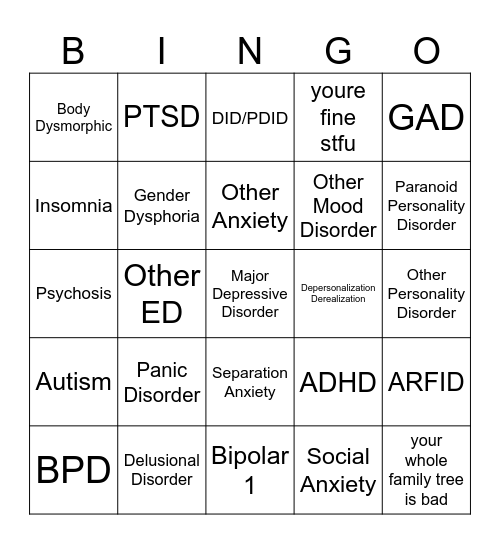 | B | I | N | G | O |
|---|---|---|---|---|
| Body Dysmorphic | PTSD | DID/PDID | youre fine stfu | GAD |
| Insomnia | Gender Dysphoria | Other Anxiety | Other Mood Disorder | Paranoid Personality Disorder |
| Psychosis | Other ED | Major Depressive Disorder | Depersonalization Derealization | Other Personality Disorder |
| Autism | Panic Disorder | Separation Anxiety | ADHD | ARFID |
| BPD | Delusional Disorder | Bipolar 1 | Social Anxiety | your whole family tree is bad |